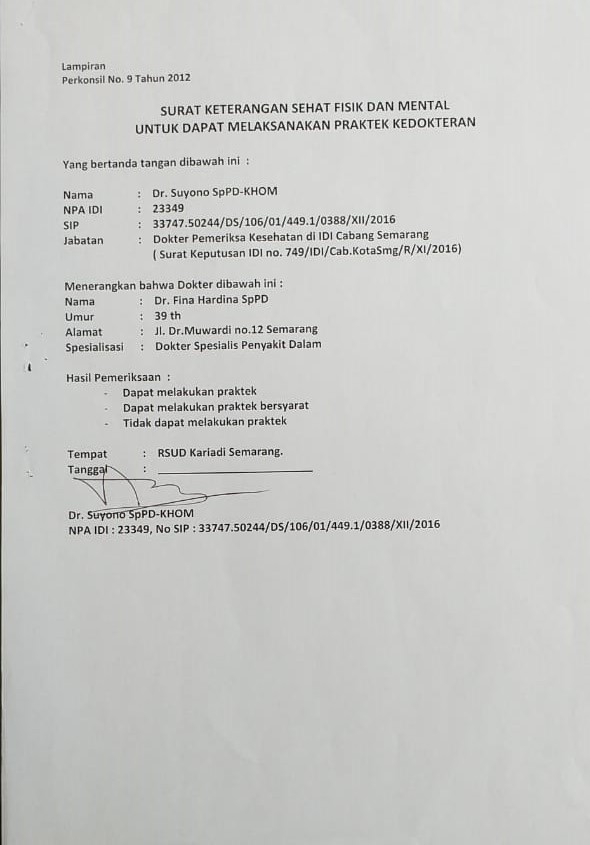 Lampiran
Perkonsil No. 9 Tahun 2012

SURAT KETERANGAN SEHAT FISIK DAN MENTAL
UNTUK DAPAT MELAKSANAKAN PRAKTEK KEDOKTERAN

Yang bertanda tangan dibawah ini :

Nama : Dr. Suyono SpPD-KHOM
NPA IDI : 23349
SIP : 33747.50244/DS/106/01/449.1/0388/XII/2016
Jabatan : Dokter Pemeriksa Kesehatan di IDI Cabang Semarang
( Surat Keputusan IDI no. 749/IDI/Cab.KotaSmg/R/XI/2016)

Menerangkan bahwa Dokter dibawah ini :
Nama : Dr. Fina Hardina SpPD
Umur : 39 th
Alamat : Jl. Dr.Muwardi no.12 Semarang
Spesialisasi : Dokter Spesialis Penyakit Dalam

Hasil Pemeriksaan :
- Dapat melakukan praktek
- Dapat melakukan praktek bersyarat
- Tidak dapat melakukan praktek

Tempat : RSUD Kariadi Semarang.
Tanggal :

Dr. Suyono SpPD-KHOM
NPA IDI : 23349, No SIP : 33747.50244/DS/106/01/449.1/0388/XII/2016